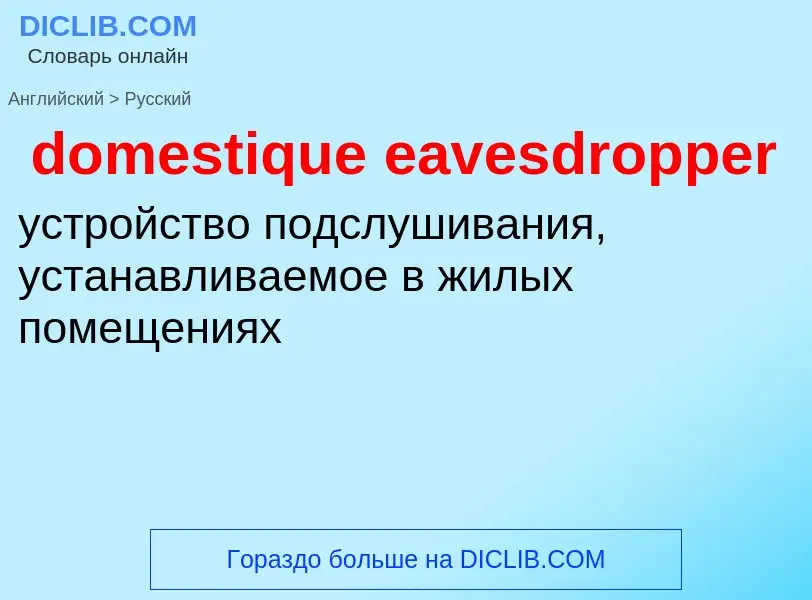 DICLIB.COM
Словарь онлайн

Английский > Русский

domestique eavesdropper

устройство подслушивания, устанавливаемое в жилых помещениях

Гораздо больше на DICLIB.COM